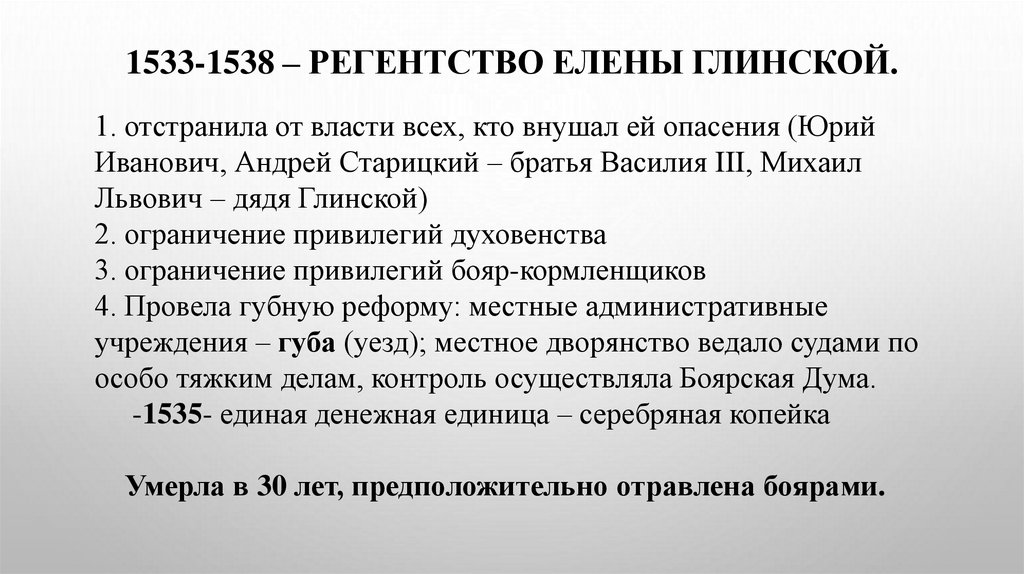 1533-1538 – РЕГЕНТСТВО ЕЛЕНЫ ГЛИНСКОЙ.

1. отстранила от власти всех, кто внушал ей опасения (Юрий Иванович, Андрей Старицкий – братья Василия III, Михаил Львович – дядя Глинской)
2. ограничение привилегий духовенства
3. ограничение привилегий бояр-кормленщиков
4. Провела губную реформу: местные административные учреждения – губа (уезд); местное дворянство ведало судами по особо тяжким делам, контроль осуществляла Боярская Дума.
-1535- единая денежная единица – серебряная копейка

Умерла в 30 лет, предположительно отравлена боярами.